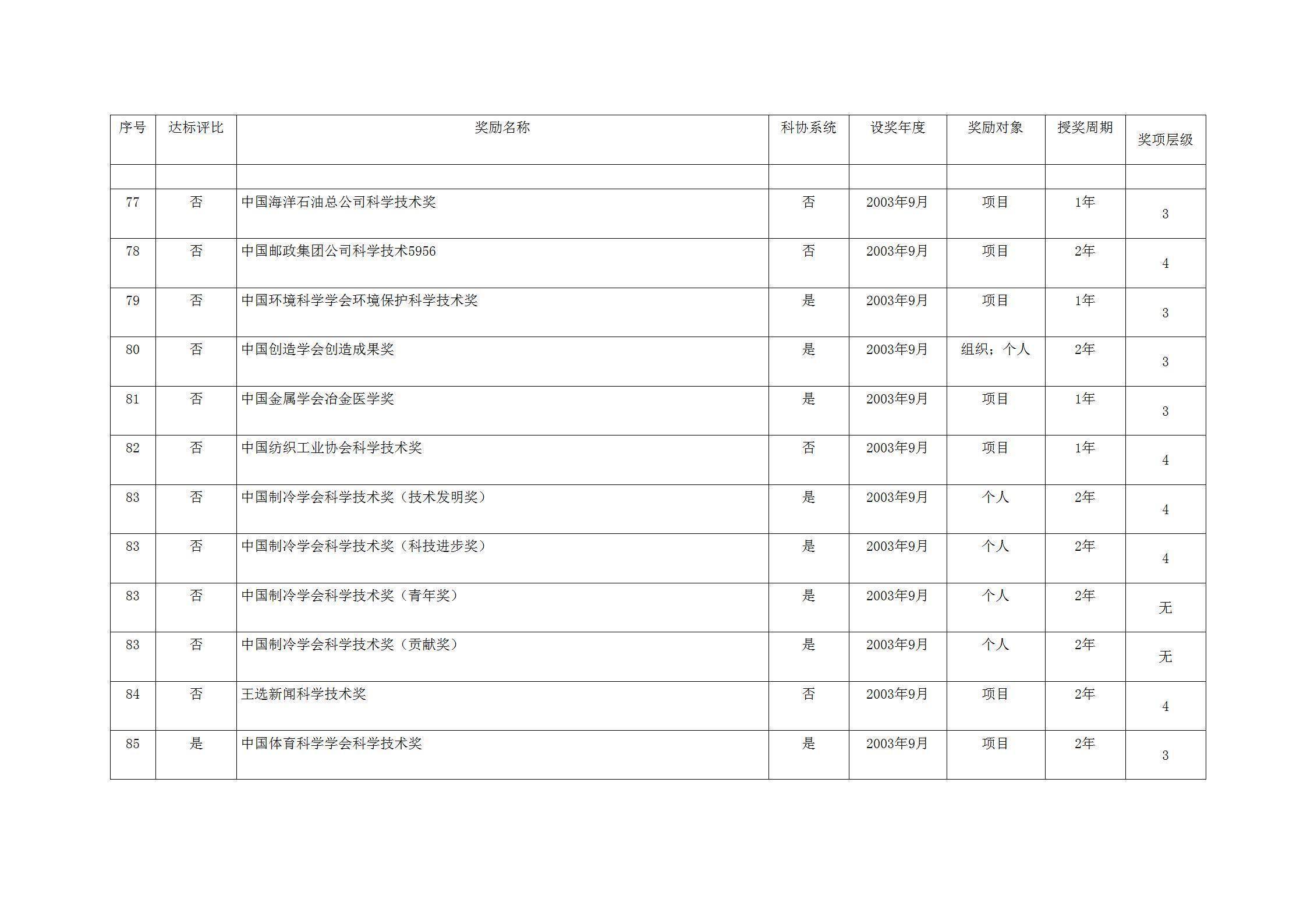 | 序号 | 达标评比 | 奖励名称 | 科协系统 | 设奖年度 | 奖励对象 | 授奖周期 | 奖项层级 |
|---|---|---|---|---|---|---|---|
| | | | | | | | |
| 77 | 否 | 中国海洋石油总公司科学技术奖 | 否 | 2003年9月 | 项目 | 1年 | 3 |
| 78 | 否 | 中国邮政集团公司科学技术5956 | 否 | 2003年9月 | 项目 | 2年 | 4 |
| 79 | 否 | 中国环境科学学会环境保护科学技术奖 | 是 | 2003年9月 | 项目 | 1年 | 3 |
| 80 | 否 | 中国创造学会创造成果奖 | 是 | 2003年9月 | 组织；个人 | 2年 | 3 |
| 81 | 否 | 中国金属学会冶金医学奖 | 是 | 2003年9月 | 项目 | 1年 | 3 |
| 82 | 否 | 中国纺织工业协会科学技术奖 | 否 | 2003年9月 | 项目 | 1年 | 4 |
| 83 | 否 | 中国制冷学会科学技术奖（技术发明奖） | 是 | 2003年9月 | 个人 | 2年 | 4 |
| 83 | 否 | 中国制冷学会科学技术奖（科技进步奖） | 是 | 2003年9月 | 个人 | 2年 | 4 |
| 83 | 否 | 中国制冷学会科学技术奖（青年奖） | 是 | 2003年9月 | 个人 | 2年 | 无 |
| 83 | 否 | 中国制冷学会科学技术奖（贡献奖） | 是 | 2003年9月 | 个人 | 2年 | 无 |
| 84 | 否 | 王选新闻科学技术奖 | 否 | 2003年9月 | 项目 | 2年 | 4 |
| 85 | 是 | 中国体育科学学会科学技术奖 | 是 | 2003年9月 | 项目 | 2年 | 3 |